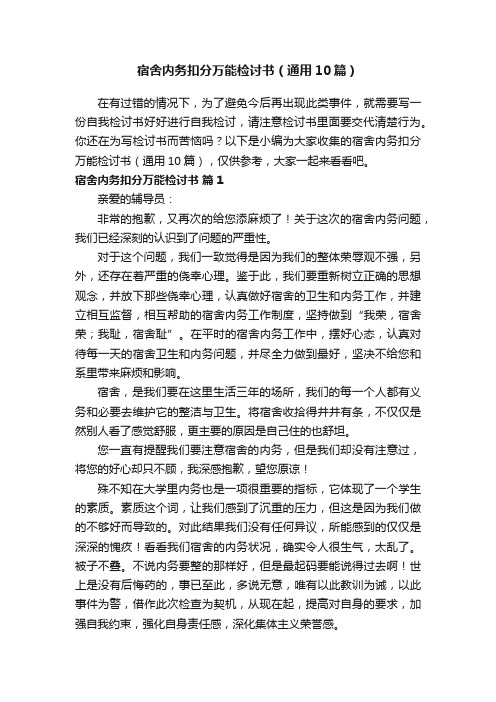 宿舍内务扣分万能检讨书（通用10篇）

在有过错的情况下，为了避免今后再出现此类事件，就需要写一份自我检讨书好好进行自我检讨，请注意检讨书里面要交代清楚行为。你还在为写检讨书而苦恼吗？以下是小编为大家收集的宿舍内务扣分万能检讨书（通用10篇），仅供参考，大家一起来看看吧。

宿舍内务扣分万能检讨书 篇1

亲爱的辅导员：

非常的抱歉，又再次的给您添麻烦了！关于这次的宿舍内务问题，我们已经深刻的认识到了问题的严重性。

对于这个问题，我们一致觉得是因为我们的整体荣辱观不强，另外，还存在着严重的侥幸心理。鉴于此，我们要重新树立正确的思想观念，并放下那些侥幸心理，认真做好宿舍的卫生和内务工作，并建立相互监督，相互帮助的宿舍内务工作制度，坚持做到“我荣，宿舍荣；我耻，宿舍耻”。在平时的宿舍内务工作中，摆好心态，认真对待每一天的宿舍卫生和内务问题，并尽全力做到最好，坚决不给您和系里带来麻烦和影响。

宿舍，是我们要在这里生活三年的场所，我们的每一个人都有义务和必要去维护它的整洁与卫生。将宿舍收拾得井井有条，不仅仅是然别人看了感觉舒服，更主要的原因是自己住的也舒坦。

您一直有提醒我们要注意宿舍的内务，但是我们却没有注意过，将您的好心却只不顾，我深感抱歉，望您原谅！

殊不知在大学里内务也是一项很重要的指标，它体现了一个学生的素质。素质这个词，让我们感到了沉重的压力，但这是因为我们做的不够好而导致的。对此结果我们没有任何异议，所能感到的仅仅是深深的愧疚！看看我们宿舍的内务状况，确实令人很生气，太乱了。被子不叠。不说内务要整的那样好，但是最起码要能说得过去啊！世上是没有后悔药的，事已至此，多说无意，唯有以此教训为诫，以此事件为警，借作此次检查为契机，从现在起，提高对自身的要求，加强自我约束，强化自身责任感，深化集体主义荣誉感。